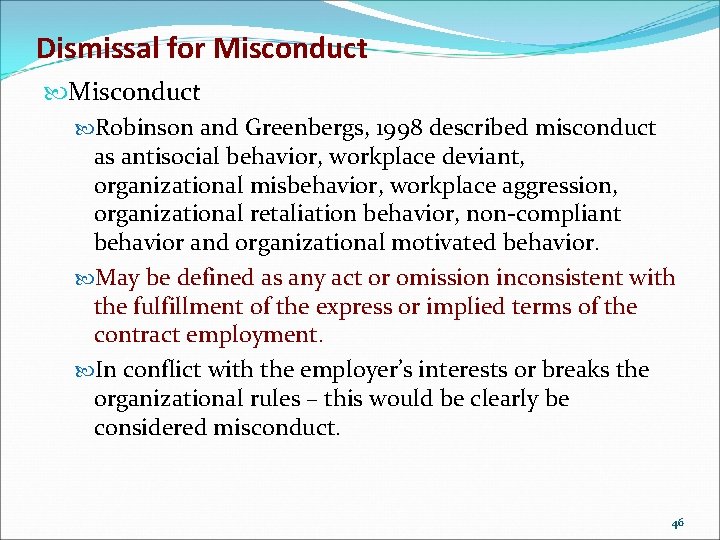 Dismissal for Misconduct

Misconduct

Robinson and Greenbergs, 1998 described misconduct as antisocial behavior, workplace deviant, organizational misbehavior, workplace aggression, organizational retaliation behavior, non-compliant behavior and organizational motivated behavior.

May be defined as any act or omission inconsistent with the fulfillment of the express or implied terms of the contract employment.

In conflict with the employer's interests or breaks the organizational rules – this would be clearly be considered misconduct.

46